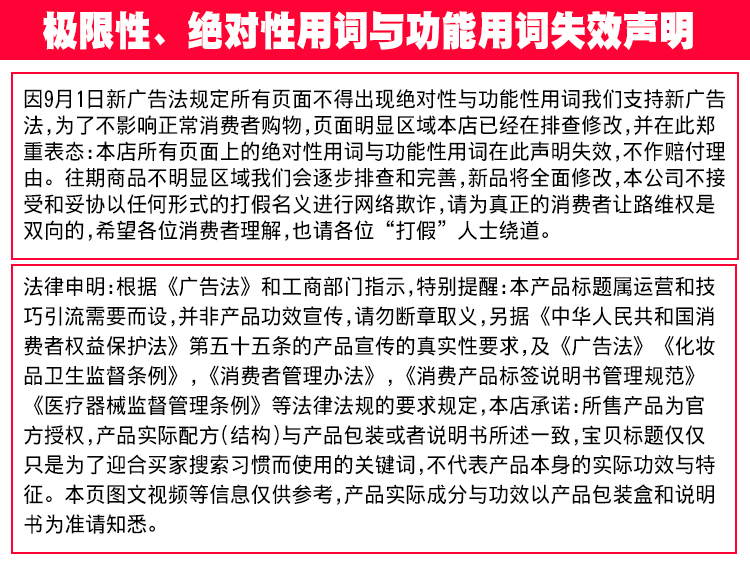 极限性、绝对性用词与功能用词失效声明

因9月1日新广告法规定所有页面不得出现绝对性与功能性用词我们支持新广告法，为了不影响正常消费者购物，页面明显区域本店已经在排查修改，并在此郑重表态：本店所有页面上的绝对性用词与功能性用词在此声明失效，不作赔付理由。往期商品不明显区域我们会逐步排查和完善，新品将全面修改，本公司不接受和妥协以任何形式的打假名义进行网络欺诈，请为真正的消费者让路维权是双向的，希望各位消费者理解，也请各位“打假”人士绕道。

法律申明：根据《广告法》和工商部门指示，特别提醒：本产品标题属运营和技巧引流需要而设，并非产品功效宣传，请勿断章取义，另据《中华人民共和国消费者权益保护法》第五十五条的产品宣传的真实性要求，及《广告法》《化妆品卫生监督条例》，《消费者管理办法》，《消费产品标签说明书管理规范》《医疗器械监督管理条例》等法律法规的要求规定，本店承诺：所售产品为官方授权，产品实际配方(结构)与产品包装或者说明书所述一致，宝贝标题仅仅只是为了迎合买家搜索习惯而使用的关键词，不代表产品本身的实际功效与特征。本页图文视频等信息仅供参考，产品实际成分与功效以产品包装盒和说明书为准请知悉。